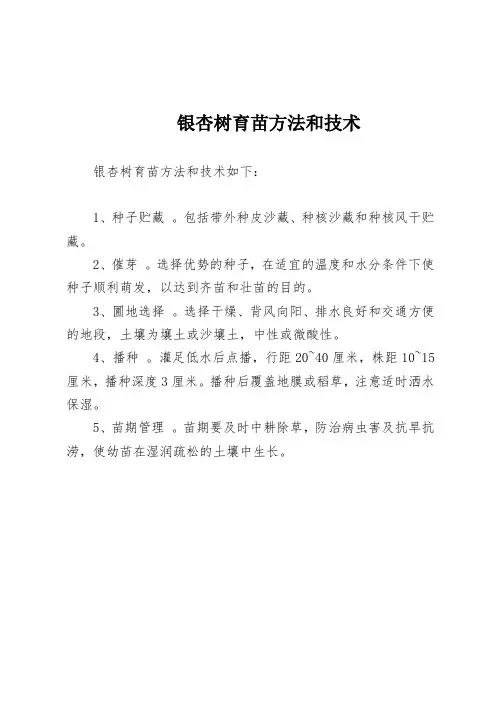 银杏树育苗方法和技术

银杏树育苗方法和技术如下：

1、种子贮藏 。包括带外种皮沙藏、种核沙藏和种核风干贮藏。

2、催芽 。选择优势的种子，在适宜的温度和水分条件下使种子顺利萌发，以达到齐苗和壮苗的目的。

3、圃地选择 。选择干燥、背风向阳、排水良好和交通方便的地段，土壤为壤土或沙壤土，中性或微酸性。

4、播种 。灌足低水后点播，行距 20~40 厘米，株距 10~15 厘米，播种深度 3 厘米。播种后覆盖地膜或稻草，注意适时洒水保湿。

5、苗期管理 。苗期要及时中耕除草，防治病虫害及抗旱抗涝，使幼苗在湿润疏松的土壤中生长。